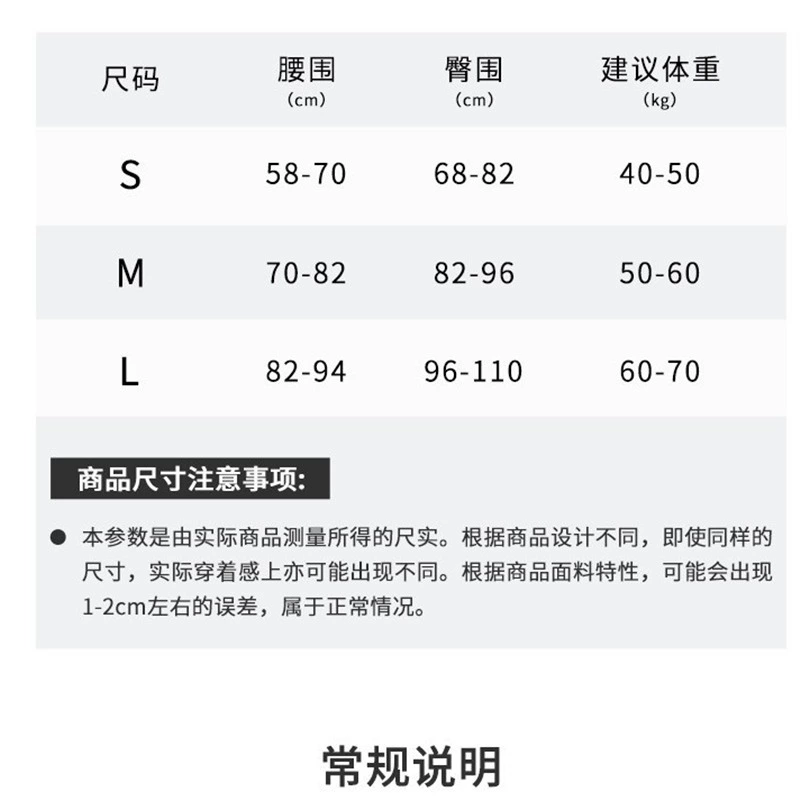 | 尺码 | 腰围 (cm) | 臀围 (cm) | 建议体重 (kg) |
|---|---|---|---|
| S | 58-70 | 68-82 | 40-50 |
| M | 70-82 | 82-96 | 50-60 |
| L | 82-94 | 96-110 | 60-70 |

商品尺寸注意事项:

• 本参数是由实际商品测量所得的尺实。根据商品设计不同，即使同样的尺寸，实际穿着感上亦可能出现不同。根据商品面料特性，可能会出现1-2cm左右的误差，属于正常情况。

常规说明